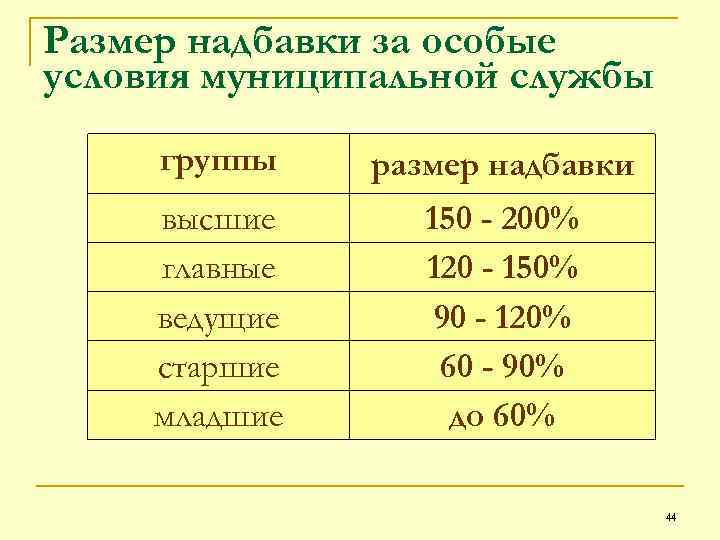 Размер надбавки за особые условия муниципальной службы

| группы | размер надбавки |
|---|---|
| высшие | 150 - 200% |
| главные | 120 - 150% |
| ведущие | 90 - 120% |
| старшие | 60 - 90% |
| младшие | до 60% |

44